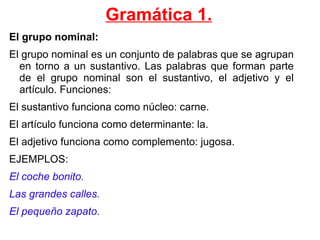 Gramática 1.

El grupo nominal:

El grupo nominal es un conjunto de palabras que se agrupan en torno a un sustantivo. Las palabras que forman parte de el grupo nominal son el sustantivo, el adjetivo y el artículo. Funciones:

El sustantivo funciona como núcleo: carne.

El artículo funciona como determinante: la.

El adjetivo funciona como complemento: jugosa.

EJEMPLOS:

El coche bonito.

Las grandes calles.

El pequeño zapato.